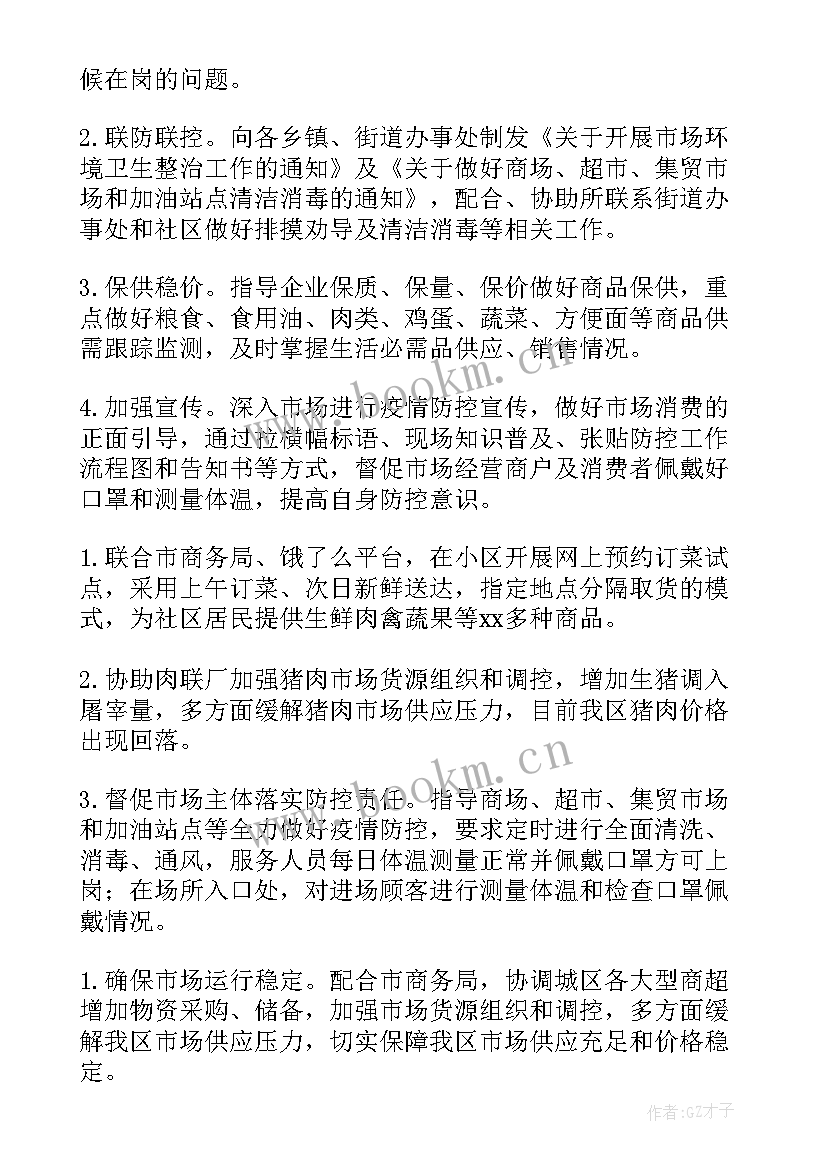 候在岗的问题。

2.联防联控。向各乡镇、街道办事处制发《关于开展市场环境卫生整治工作的通知》及《关于做好商场、超市、集贸市场和加油站点清洁消毒的通知》，配合、协助所联系街道办事处和社区做好排摸劝导及清洁消毒等相关工作。

3.保供稳价。指导企业保质、保量、保价做好商品保供，重点做好粮食、食用油、肉类、鸡蛋、蔬菜、方便面等商品供需跟踪监测，及时掌握生活必需品供应、销售情况。

4.加强宣传。深入市场进行疫情防控宣传，做好市场消费的正面引导，通过拉横幅标语、现场知识普及、张贴防控工作流程图和告知书等方式，督促市场经营商户及消费者佩戴好口罩和测量体温，提高自身防控意识。

1.联合市商务局、饿了么平台，在小区开展网上预约订菜试点，采用上午订菜、次日新鲜送达，指定地点分隔取货的模式，为社区居民提供生鲜肉禽蔬果等xx多种商品。

2.协助肉联厂加强猪肉市场货源组织和调控，增加生猪调入屠宰量，多方面缓解猪肉市场供应压力，目前我区猪肉价格出现回落。

3.督促市场主体落实防控责任。指导商场、超市、集贸市场和加油站点等全力做好疫情防控，要求定时进行全面清洗、消毒、通风，服务人员每日体温测量正常并佩戴口罩方可上岗；在场所入口处，对进场顾客进行测量体温和检查口罩佩戴情况。

1.确保市场运行稳定。配合市商务局，协调城区各大型商超增加物资采购、储备，加强市场货源组织和调控，多方面缓解我区市场供应压力，切实保障我区市场供应充足和价格稳定。

www.bookm.cn

www.bookm.cn

作者:GZ才子